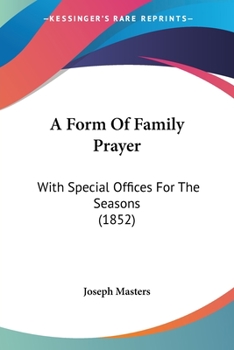 —KESSINGER'S RARE REPRINTS—

A Form Of Family Prayer

With Special Offices For The Seasons
(1852)

Joseph Masters